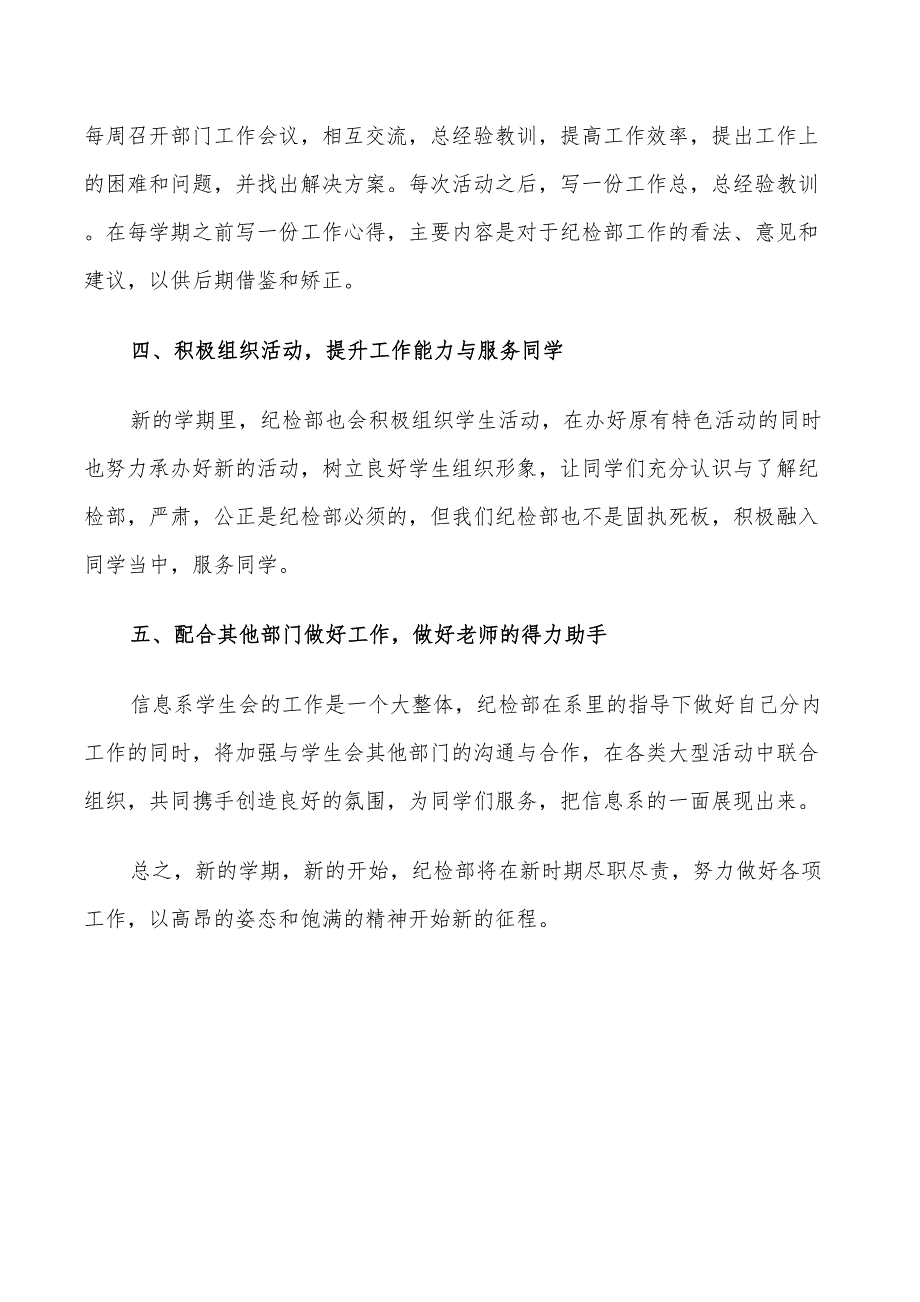 每周召开部门工作会议，相互交流，总经验教训，提高工作效率，提出工作上的困难和问题，并找出解决方案。每次活动之后，写一份工作总，总经验教训。在每学期之前写一份工作心得，主要内容是对于纪检部工作的看法、意见和建议，以供后期借鉴和矫正。

四、积极组织活动，提升工作能力与服务同学

新的学期里，纪检部也会积极组织学生活动，在办好原有特色活动的同时也努力承办好新的活动，树立良好学生组织形象，让同学们充分认识与了解纪检部，严肃，公正是纪检部必须的，但我们纪检部也不是固执死板，积极融入同学当中，服务同学。

五、配合其他部门做好工作，做好老师的得力助手

信息系学生会的工作是一个大整体，纪检部在系里的指导下做好自己分内工作的同时，将加强与学生会其他部门的沟通与合作，在各类大型活动中联合组织，共同携手创造良好的氛围，为同学们服务，把信息系的一面展现出来。

总之，新的学期，新的开始，纪检部将在新时期尽职尽责，努力做好各项工作，以高昂的姿态和饱满的精神开始新的征程。